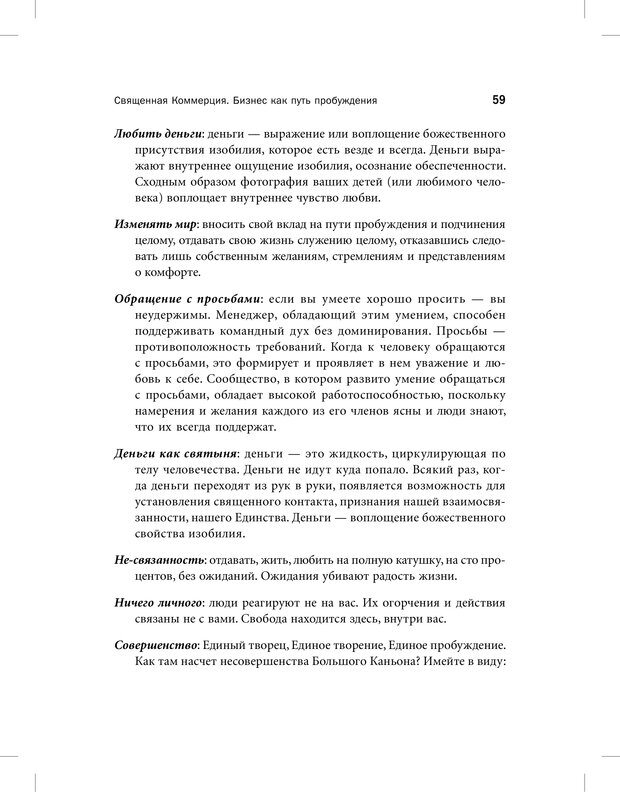 Священная Коммерция. Бизнес как путь пробуждения 59

Любить деньги: деньги — выражение или воплощение божественного присутствия изобилия, которое есть везде и всегда. Деньги выражают внутреннее ощущение изобилия, осознание обеспеченности. Сходным образом фотография ваших детей (или любимого человека) воплощает внутреннее чувство любви.

Изменять мир: вносить свой вклад на пути пробуждения и подчинения целому, отдавать свою жизнь служению целому, отказавшись следовать лишь собственным желаниям, стремлениям и представлениям о комфорте.

Обращение с просьбами: если вы умеете хорошо просить — вы неудержимы. Менеджер, обладающий этим умением, способен поддерживать командный дух без доминирования. Просьбы — противоположность требований. Когда к человеку обращаются с просьбами, это формирует и проявляет в нем уважение и любовь к себе. Сообщество, в котором развито умение обращаться с просьбами, обладает высокой работоспособностью, поскольку намерения и желания каждого из его членов ясны и люди знают, что их всегда поддержат.

Деньги как святыня: деньги — это жидкость, циркулирующая по телу человечества. Деньги не идут куда попало. Всякий раз, когда деньги переходят из рук в руки, появляется возможность для установления священного контакта, признания нашей взаимосвязанности, нашего Единства. Деньги — воплощение божественного свойства изобилия.

Не-связанность: отдавать, жить, любить на полную катушку, на сто процентов, без ожиданий. Ожидания убивают радость жизни.

Ничего личного: люди реагируют не на вас. Их огорчения и действия связаны не с вами. Свобода находится здесь, внутри вас.

Совершенство: Единый творец, Единое творение, Единое пробуждение. Как там насчет несовершенства Большого Каньона? Имейте в виду: